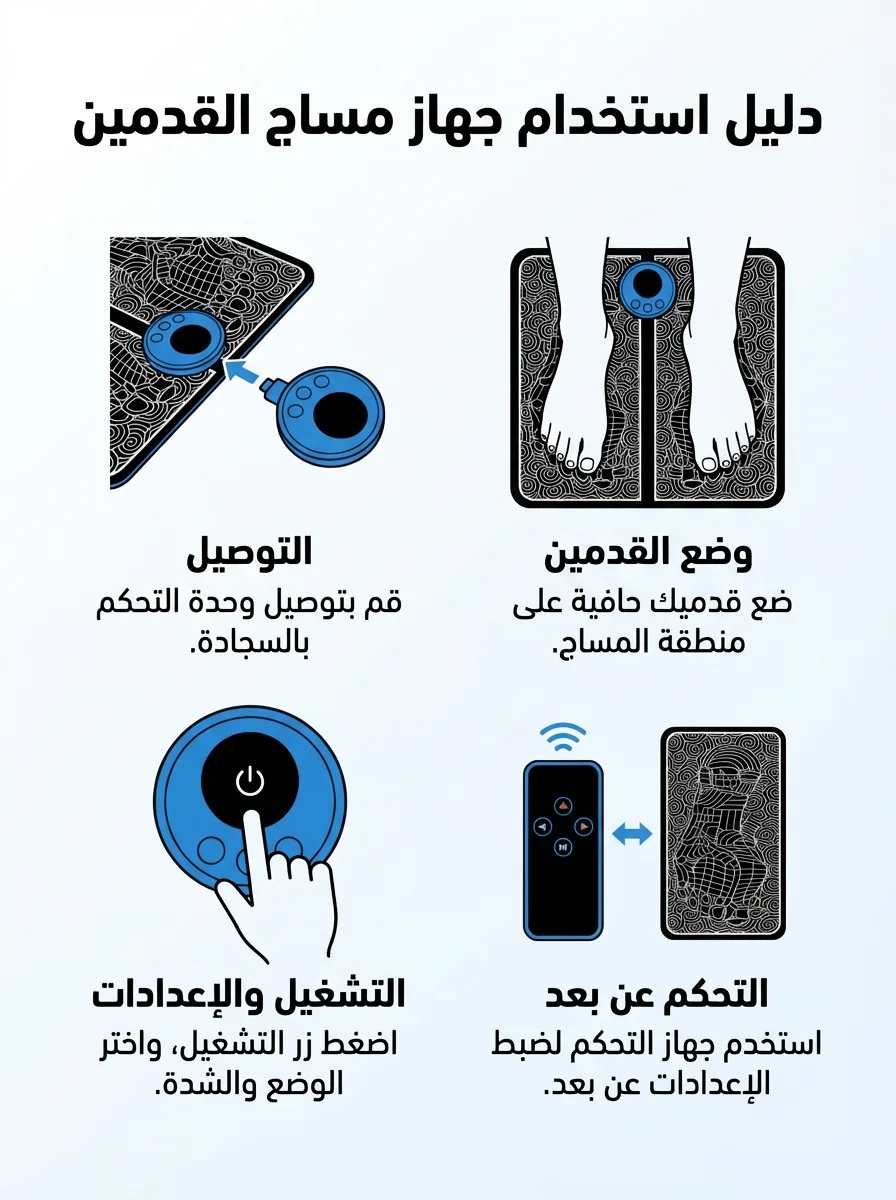 دليل استخدام جهاز مساج القدمين

وضع القدمين
ضع قدميك حافية على منطقة المساج.

التوصيل
قم بتوصيل وحدة التحكم بالسجادة.

التحكم عن بعد
استخدم جهاز التحكم لضبط الإعدادات عن بعد.

التشغيل والإعدادات
اضغط زر التشغيل، واختر الوضع والشدة.